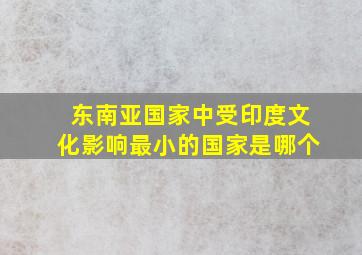 东南亚国家中受印度文化影响最小的国家是哪个